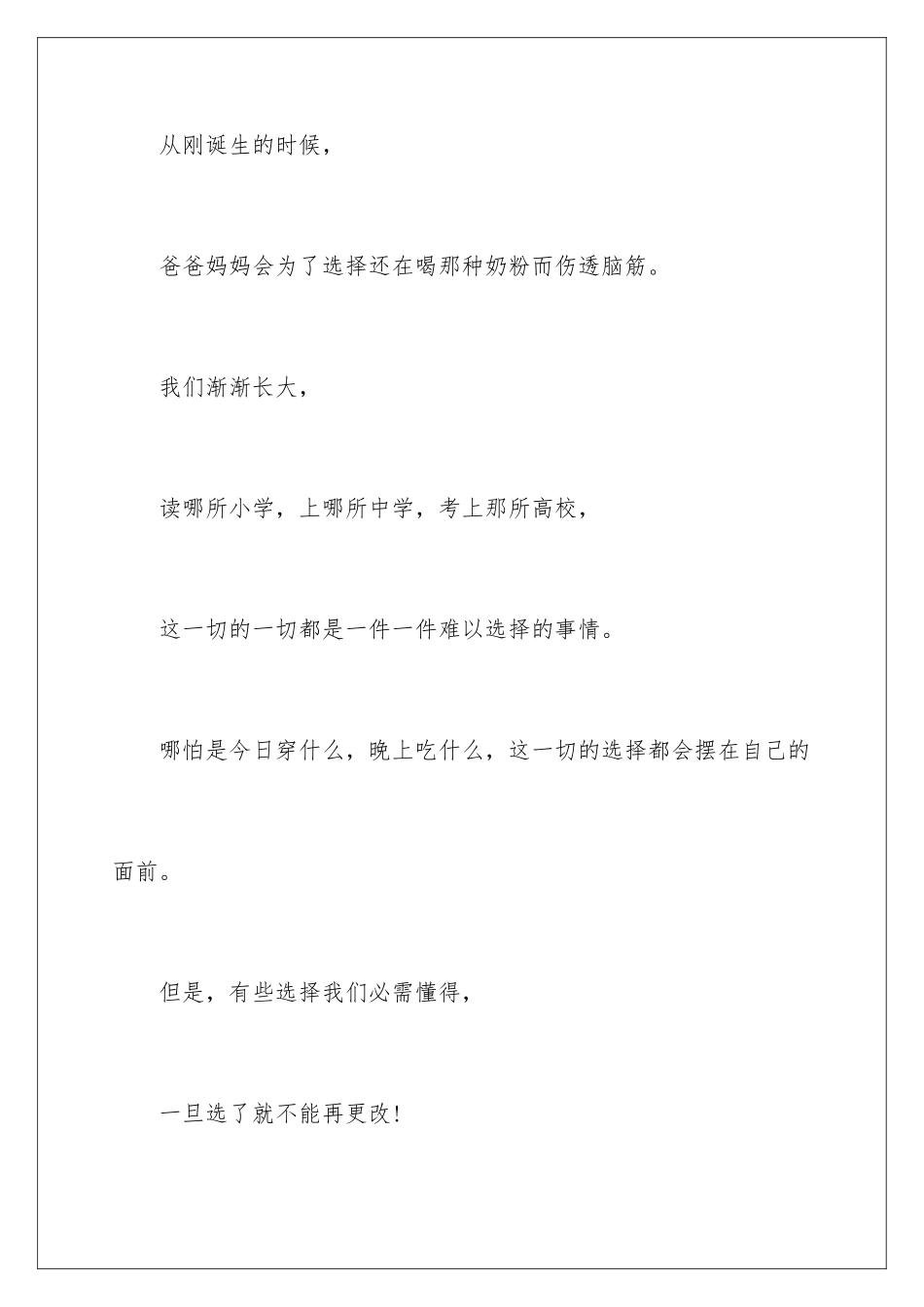 从刚诞生的时候，

爸爸妈妈会为了选择还在喝那种奶粉而伤透脑筋。

我们渐渐长大，

读哪所小学，上哪所中学，考上那所高校，

这一切的一切都是一件一件难以选择的事情。

哪怕是今日穿什么，晚上吃什么，这一切的选择都会摆在自己的面前。

但是，有些选择我们必需懂得，

一旦选了就不能再更改！